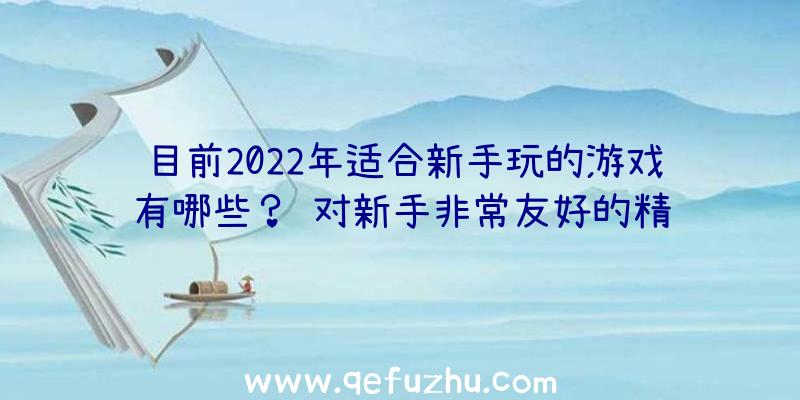 目前2022年适合新手玩的游戏有哪些？ 对新手非常友好的精

www.qefuzhu.com